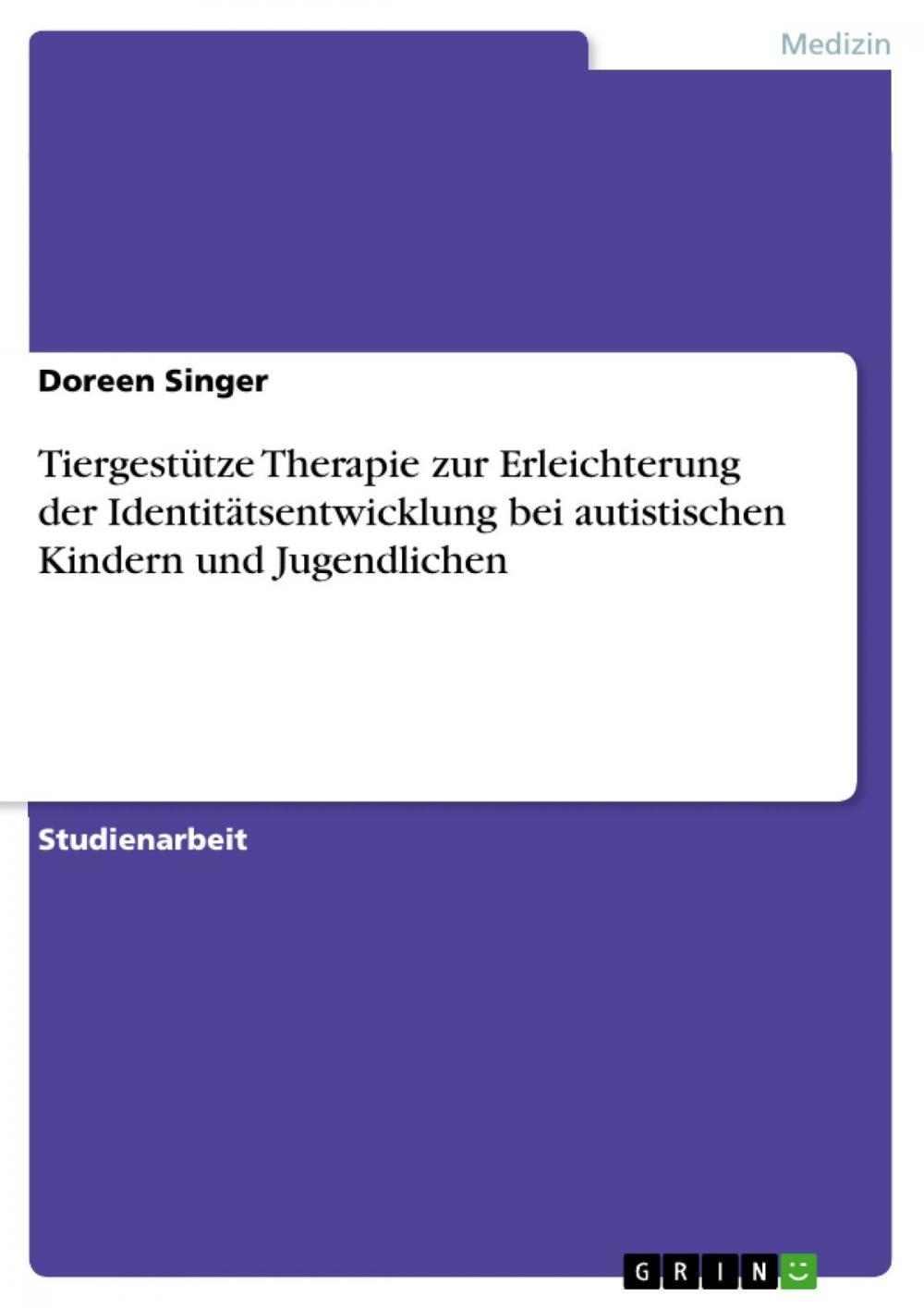 Medizin

Doreen Singer

Tiergestütze Therapie zur Erleichterung der Identitätsentwicklung bei autistischen Kindern und Jugendlichen

Studienarbeit

GRIN